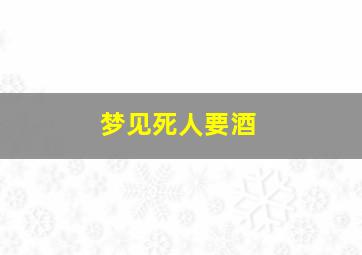 梦见死人要酒